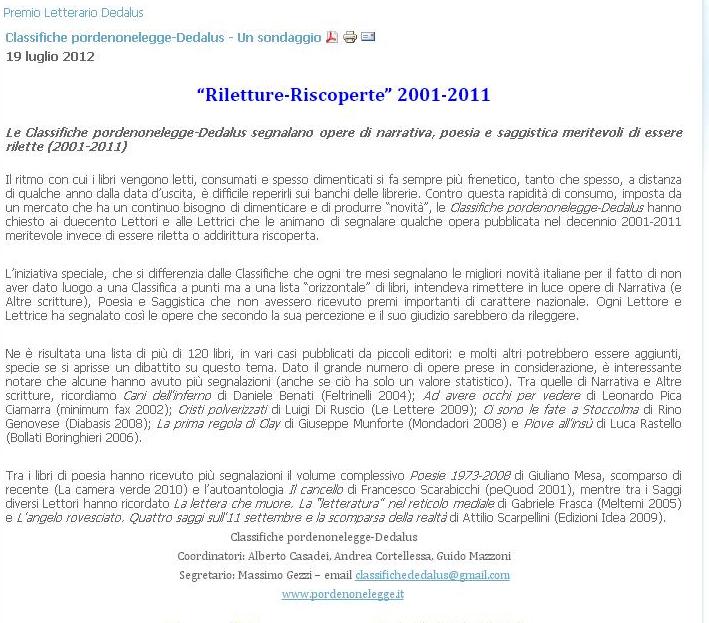 Premio Letterario Dedalus

Classifiche pordenonelegge-Dedalus - Un sondaggio

19 luglio 2012

"Riletture-Riscoperte" 2001-2011

Le Classifiche pordenonelegge-Dedalus segnalano opere di narrativa, poesia e saggistica meritevoli di essere rilette (2001-2011)

Il ritmo con cui i libri vengono letti, consumati e spesso dimenticati si fa sempre più frenetico, tanto che spesso, a distanza di qualche anno dalla data d'uscita, è difficile reperirli sui banchi delle librerie. Contro questa rapidità di consumo, imposta da un mercato che ha un continuo bisogno di dimenticare e di produrre "novità", le Classifiche pordenonelegge-Dedalus hanno chiesto ai duecento Lettori e alle Lettrici che le animano di segnalare qualche opera pubblicata nel decennio 2001-2011 meritevole invece di essere riletta o addirittura riscoperta.

L'iniziativa speciale, che si differenzia dalle Classifiche che ogni tre mesi segnalano le migliori novità italiane per il fatto di non aver dato luogo a una Classifica a punti ma a una lista "orizzontale" di libri, intendeva rimettere in luce opere di Narrativa (e Altre scritture), Poesia e Saggistica che non avessero ricevuto premi importanti di carattere nazionale. Ogni Lettore e Lettrice ha segnalato così le opere che secondo la sua percezione e il suo giudizio sarebbero da rileggere.

Ne è risultata una lista di più di 120 libri, in vari casi pubblicati da piccoli editori: e molti altri potrebbero essere aggiunti, specie se si aprisse un dibattito su questo tema. Dato il grande numero di opere prese in considerazione, è interessante notare che alcune hanno avuto più segnalazioni (anche se ciò ha solo un valore statistico). Tra quelle di Narrativa e Altre scritture, ricordiamo Cani dell'inferno di Daniele Benati (Feltrinelli 2004); Ad avere occhi per vedere di Leonardo Pica Ciamarra (minimum fax 2002); Cristi polverizzati di Luigi Di Ruscio (Le Lettere 2009); Ci sono le fate a Stoccolma di Rino Genovese (Diabasis 2008); La prima regola di Clay di Giuseppe Munforte (Mondadori 2008) e Piove all'insù di Luca Rastello (Bollati Boringhieri 2006).

Tra i libri di poesia hanno ricevuto più segnalazioni il volume complessivo Poesie 1973-2008 di Giuliano Mesa, scomparso di recente (La camera verde 2010) e l'autoantologia Il cancello di Francesco Scarabicchi (peQuod 2001), mentre tra i Saggi diversi Lettori hanno ricordato La lettera che muore. La "letteratura" nel reticolo mediale di Gabriele Frasca (Meltemi 2005) e L'angelo rovesciato. Quattro saggi sull'11 settembre e la scomparsa della realtà di Attilio Scarpellini (Edizioni Idea 2009).

Classifiche pordenonelegge-Dedalus

Coordinatori: Alberto Casadei, Andrea Cortellessa, Guido Mazzoni

Segretario: Massimo Gezzi – email classifichededalus@gmail.com

www.pordenonelegge.it